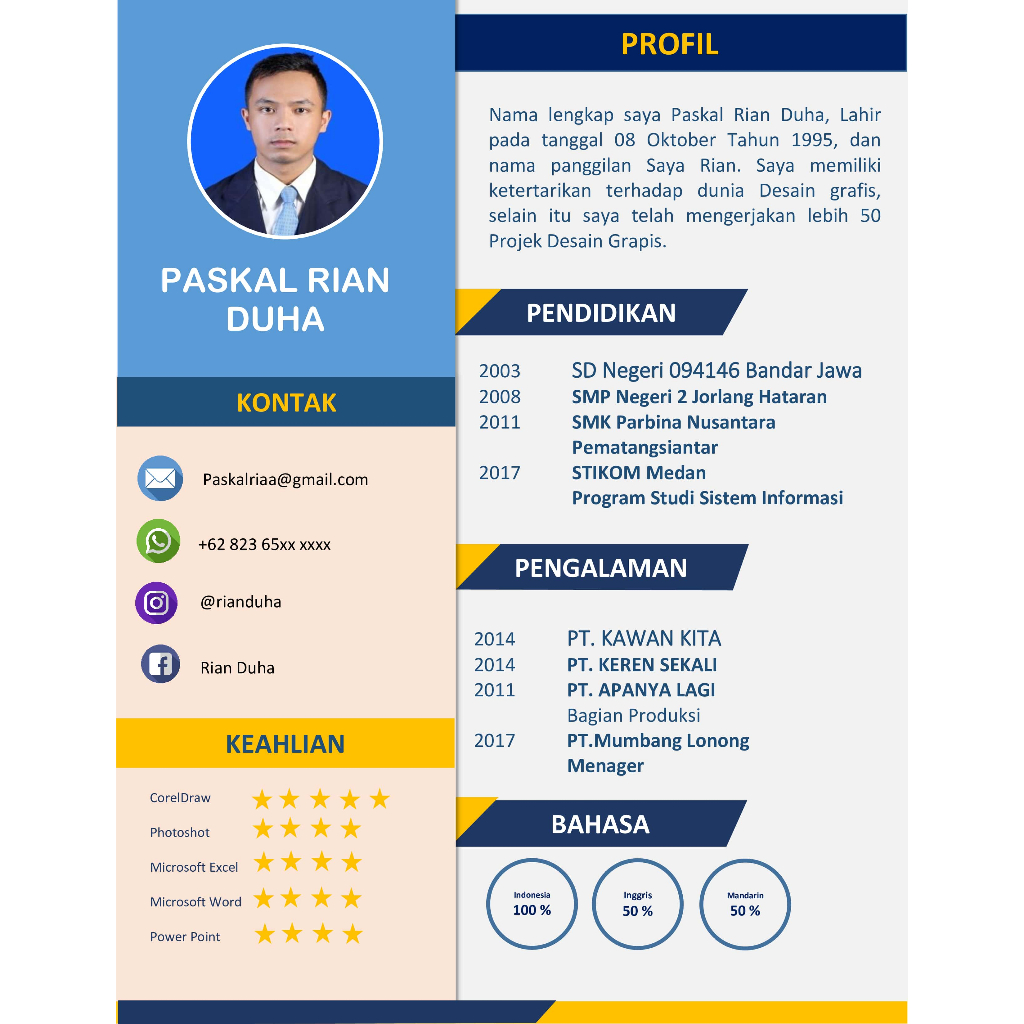 PASKAL RIAN DUHA

KONTAK

Paskalriaa@gmail.com

+62 823 65xx xxxx

@rianduha

Rian Duha

KEAHLIAN

CorelDraw ★★★★★
Photoshot ★★★★
Microsoft Excel ★★★★
Microsoft Word ★★★★
Power Point ★★★★

PROFIL

Nama lengkap saya Paskal Rian Duha, Lahir pada tanggal 08 Oktober Tahun 1995, dan nama panggilan Saya Rian. Saya memiliki ketertarikan terhadap dunia Desain grafis, selain itu saya telah mengerjakan lebih 50 Projek Desain Grapis.

PENDIDIKAN

2003 SD Negeri 094146 Bandar Jawa
2008 SMP Negeri 2 Jorlang Hataran
2011 SMK Parbina Nusantara Pematangsiantar
2017 STIKOM Medan Program Studi Sistem Informasi

PENGALAMAN

2014 PT. KAWAN KITA
2014 PT. KEREN SEKALI
2011 PT. APANYA LAGI Bagian Produksi
2017 PT.Mumbang Lonong Menager

BAHASA

Indonesia 100 %

Inggris 50 %

Mandarin 50 %